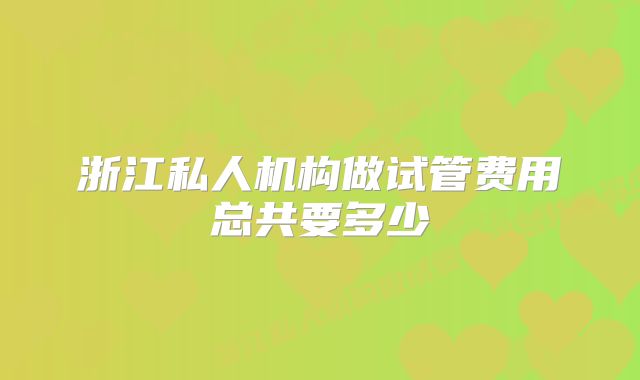 浙江私人机构做试管费用总共要多少